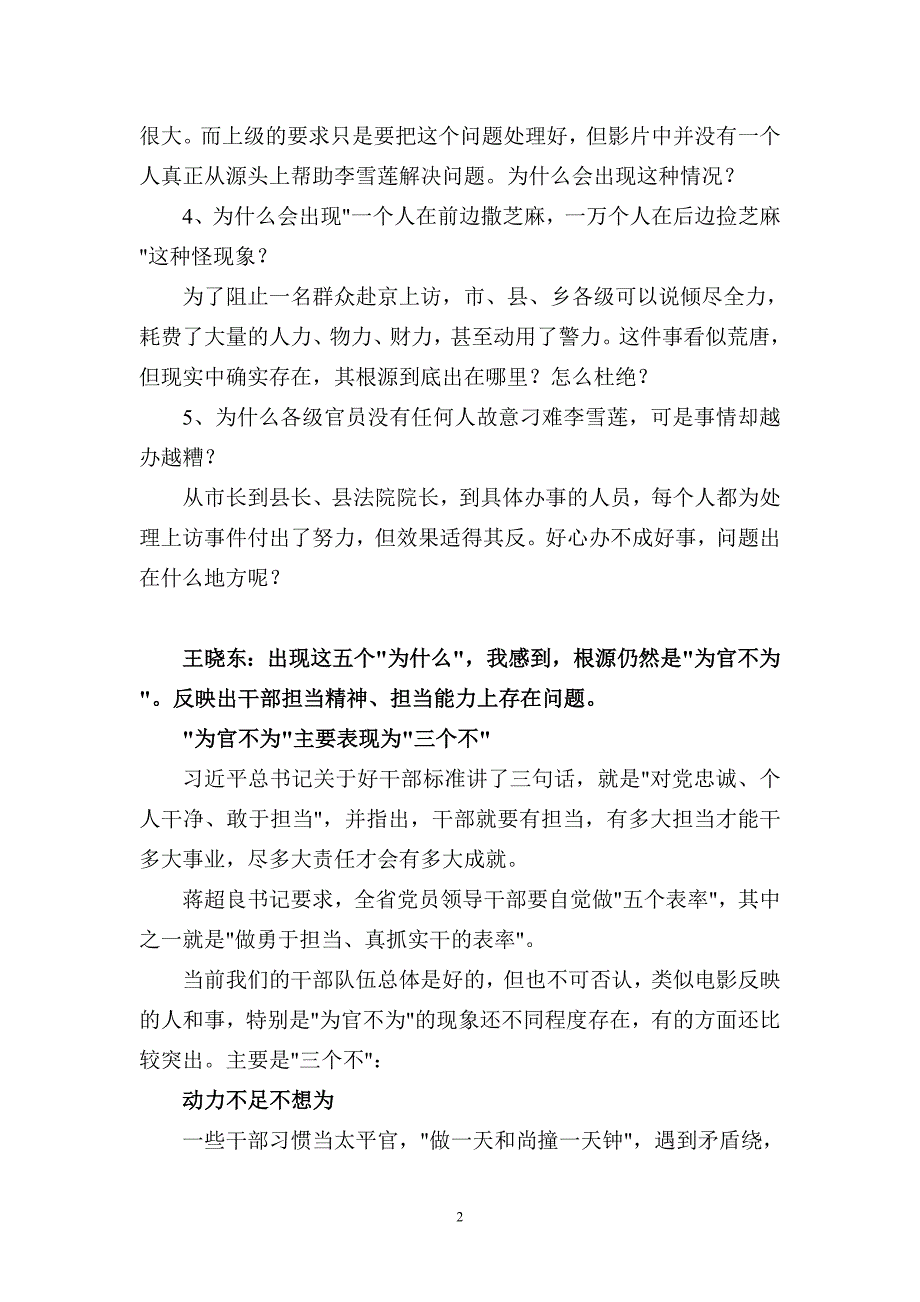 很大。而上级的要求只是要把这个问题处理好，但影片中并没有一个人真正从源头上帮助李雪莲解决问题。为什么会出现这种情况？

4、为什么会出现"一个人在前边撒芝麻，一万个人在后边捡芝麻"这种怪现象？

为了阻止一名群众赴京上访，市、县、乡各级可以说倾尽全力，耗费了大量的人力、物力、财力，甚至动用了警力。这件事看似荒唐，但现实中确实存在，其根源到底出在哪里？怎么杜绝？

5、为什么各级官员没有任何人故意刁难李雪莲，可是事情却越办越糟？

从市长到县长、县法院院长，到具体办事的人员，每个人都为处理上访事件付出了努力，但效果适得其反。好心办不成好事，问题出在什么地方呢？

王晓东：出现这五个"为什么"，我感到，根源仍然是"为官不为"。反映出干部担当精神、担当能力上存在问题。

"为官不为"主要表现为"三个不"

习近平总书记关于好干部标准讲了三句话，就是"对党忠诚、个人干净、敢于担当"，并指出，干部就要有担当，有多大担当才能干多大事业，尽多大责任才会有多大成就。

蒋超良书记要求，全省党员领导干部要自觉做"五个表率"，其中之一就是"做勇于担当、真抓实干的表率"。

当前我们的干部队伍总体是好的，但也不可否认，类似电影反映的人和事，特别是"为官不为"的现象还不同程度存在，有的方面还比较突出。主要是"三个不"：

动力不足不想为

一些干部习惯当太平官，"做一天和尚撞一天钟"，遇到矛盾绕，

2